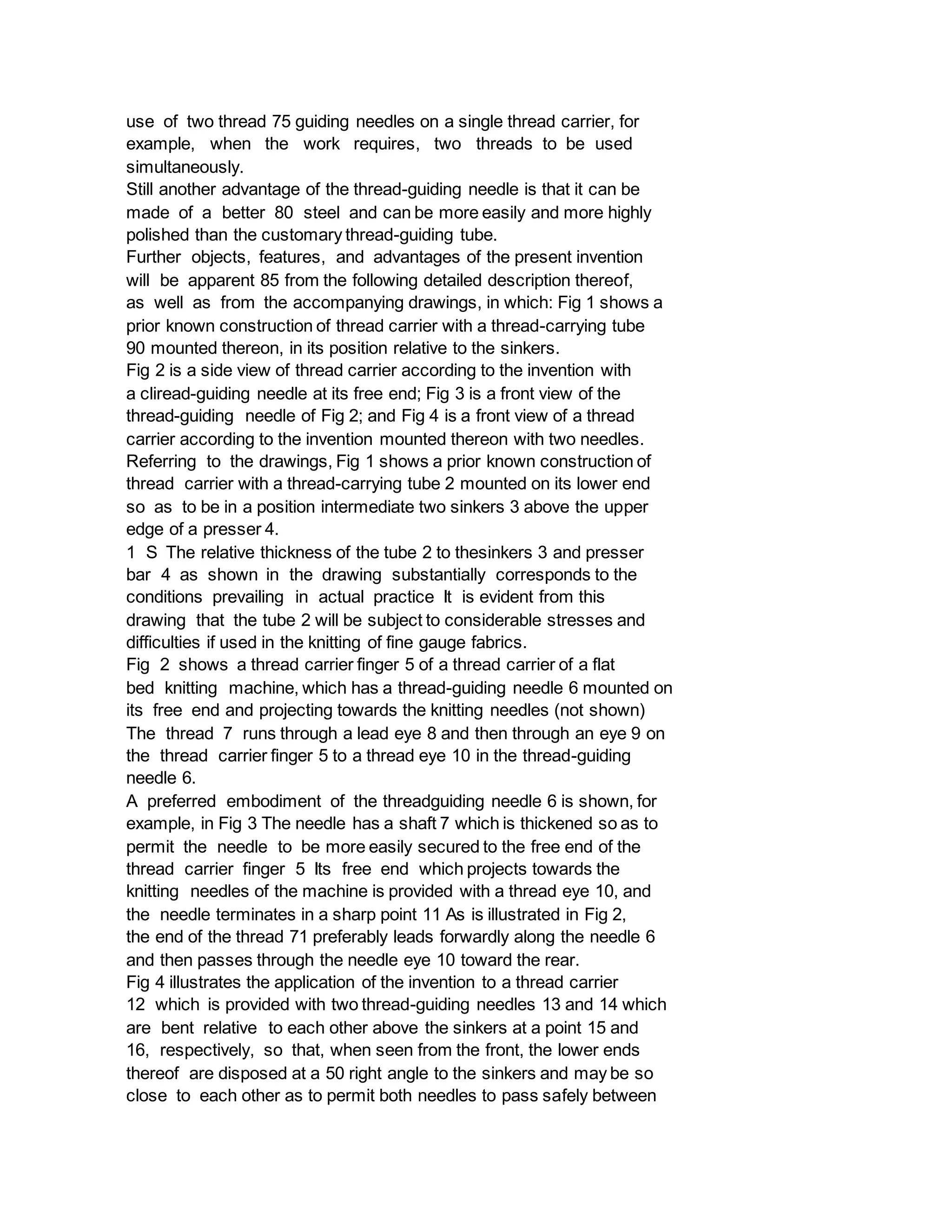 use of two thread 75 guiding needles on a single thread carrier, for example, when the work requires, two threads to be used simultaneously.
Still another advantage of the thread-guiding needle is that it can be made of a better 80 steel and can be more easily and more highly polished than the customary thread-guiding tube.
Further objects, features, and advantages of the present invention will be apparent 85 from the following detailed description thereof, as well as from the accompanying drawings, in which: Fig 1 shows a prior known construction of thread carrier with a thread-carrying tube 90 mounted thereon, in its position relative to the sinkers.
Fig 2 is a side view of thread carrier according to the invention with a cliread-guiding needle at its free end; Fig 3 is a front view of the thread-guiding needle of Fig 2; and Fig 4 is a front view of a thread carrier according to the invention mounted thereon with two needles.
Referring to the drawings, Fig 1 shows a prior known construction of thread carrier with a thread-carrying tube 2 mounted on its lower end so as to be in a position intermediate two sinkers 3 above the upper edge of a presser 4.
1 S The relative thickness of the tube 2 to thesinkers 3 and presser bar 4 as shown in the drawing substantially corresponds to the conditions prevailing in actual practice It is evident from this drawing that the tube 2 will be subject to considerable stresses and difficulties if used in the knitting of fine gauge fabrics.
Fig 2 shows a thread carrier finger 5 of a thread carrier of a flat bed knitting machine, which has a thread-guiding needle 6 mounted on its free end and projecting towards the knitting needles (not shown) The thread 7 runs through a lead eye 8 and then through an eye 9 on the thread carrier finger 5 to a thread eye 10 in the thread-guiding needle 6.
A preferred embodiment of the threadguiding needle 6 is shown, for example, in Fig 3 The needle has a shaft 7 which is thickened so as to permit the needle to be more easily secured to the free end of the thread carrier finger 5 Its free end which projects towards the knitting needles of the machine is provided with a thread eye 10, and the needle terminates in a sharp point 11 As is illustrated in Fig 2, the end of the thread 71 preferably leads forwardly along the needle 6 and then passes through the needle eye 10 toward the rear.
Fig 4 illustrates the application of the invention to a thread carrier 12 which is provided with two thread-guiding needles 13 and 14 which are bent relative to each other above the sinkers at a point 15 and 16, respectively, so that, when seen from the front, the lower ends thereof are disposed at a 50 right angle to the sinkers and may be so close to each other as to permit both needles to pass safely between